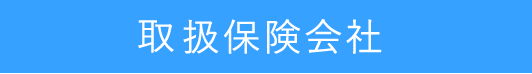 取扱保険会社